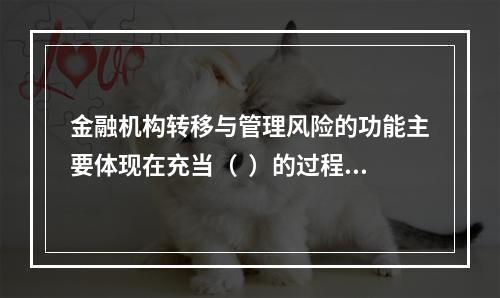 Love

金融机构转移与管理风险的功能主要体现在充当（ ）的过程...